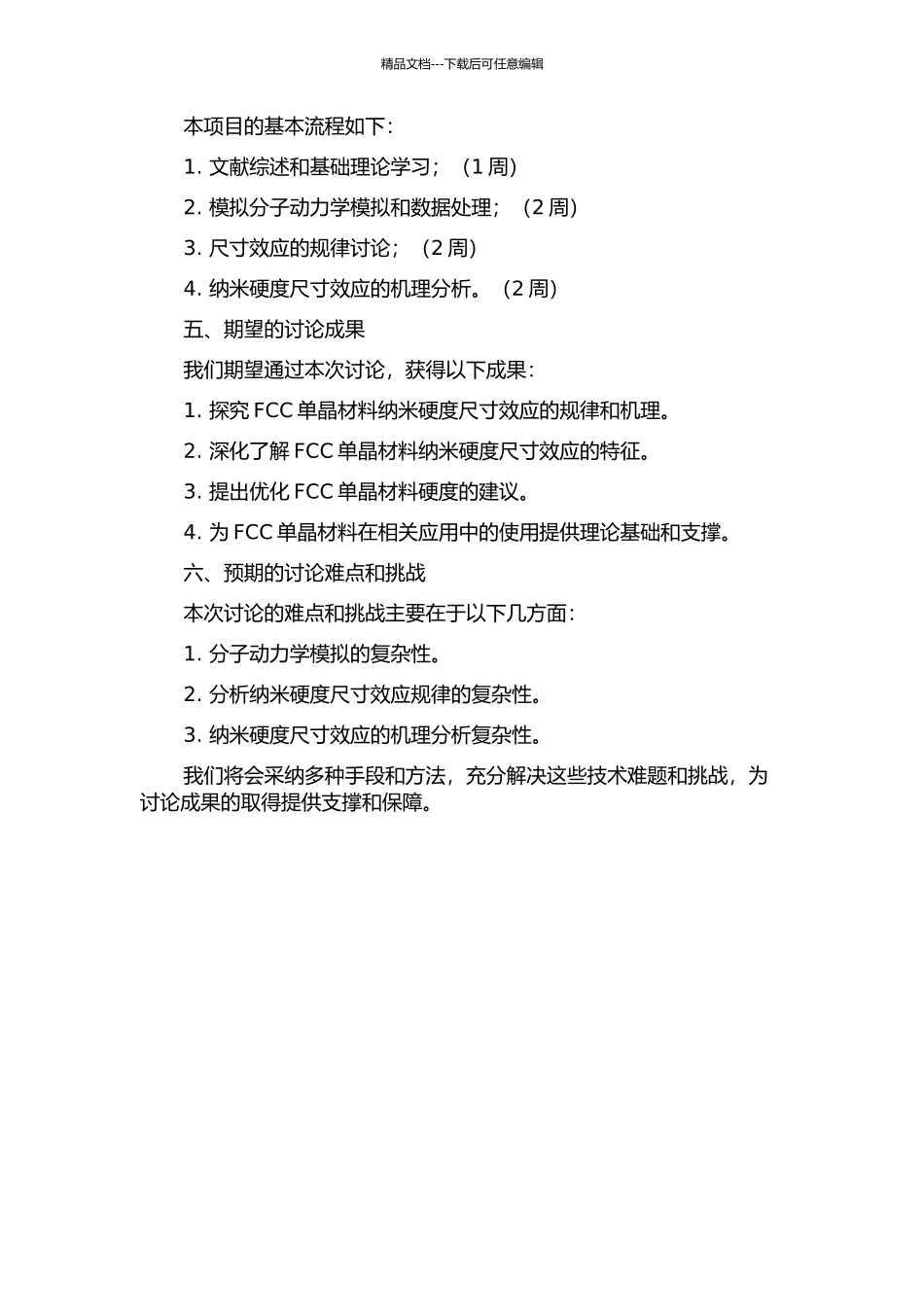 精品文档---下载后可任意编辑

本项目的基本流程如下：

1. 文献综述和基础理论学习；（1 周）

2. 模拟分子动力学模拟和数据处理；（2 周）

3. 尺寸效应的规律讨论；（2 周）

4. 纳米硬度尺寸效应的机理分析。（2 周）

五、期望的讨论成果

我们期望通过本次讨论，获得以下成果：

1. 探究 FCC 单晶材料纳米硬度尺寸效应的规律和机理。

2. 深化了解 FCC 单晶材料纳米硬度尺寸效应的特征。

3. 提出优化 FCC 单晶材料硬度的建议。

4. 为 FCC 单晶材料在相关应用中的使用提供理论基础和支撑。

六、预期的讨论难点和挑战

本次讨论的难点和挑战主要在于以下几方面：

1. 分子动力学模拟的复杂性。

2. 分析纳米硬度尺寸效应规律的复杂性。

3. 纳米硬度尺寸效应的机理分析复杂性。

我们将会采纳多种手段和方法，充分解决这些技术难题和挑战，为讨论成果的取得提供支撑和保障。